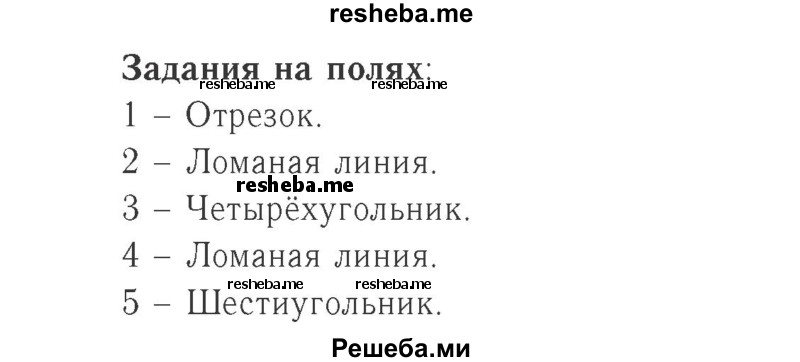 resheba.me

Задания на полях:
resheba.me resheba.me

1 – Отрезок.

2 – Ломаная линия.

resheba.me

3 – Четырёхугольник.

4 – Ломаная линия.

resheba.me resheba.me

5 – Шестиугольник.

Решеба.ми